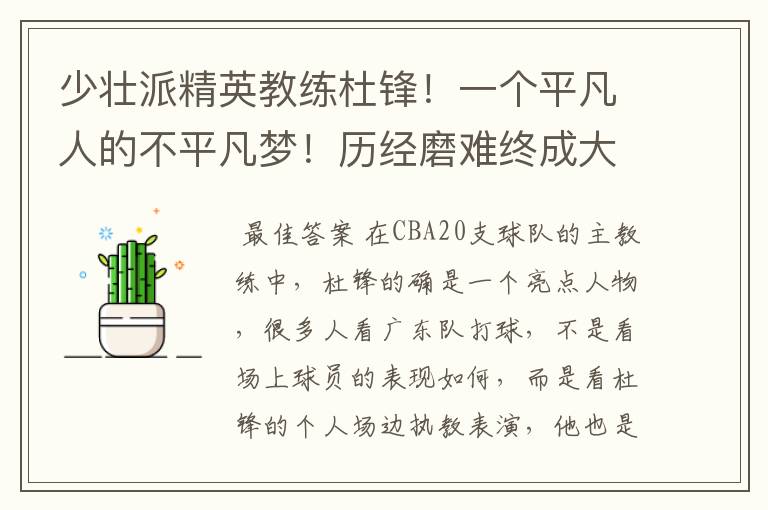 少壮派精英教练杜锋！一个平凡人的不平凡梦！历经磨难终成大

最佳答案 在CBA20支球队的主教练中，杜锋的确是一个亮点人物，很多人看广东队打球，不是看场上球员的表现如何，而是看杜锋的个人场边执教表演，他也是